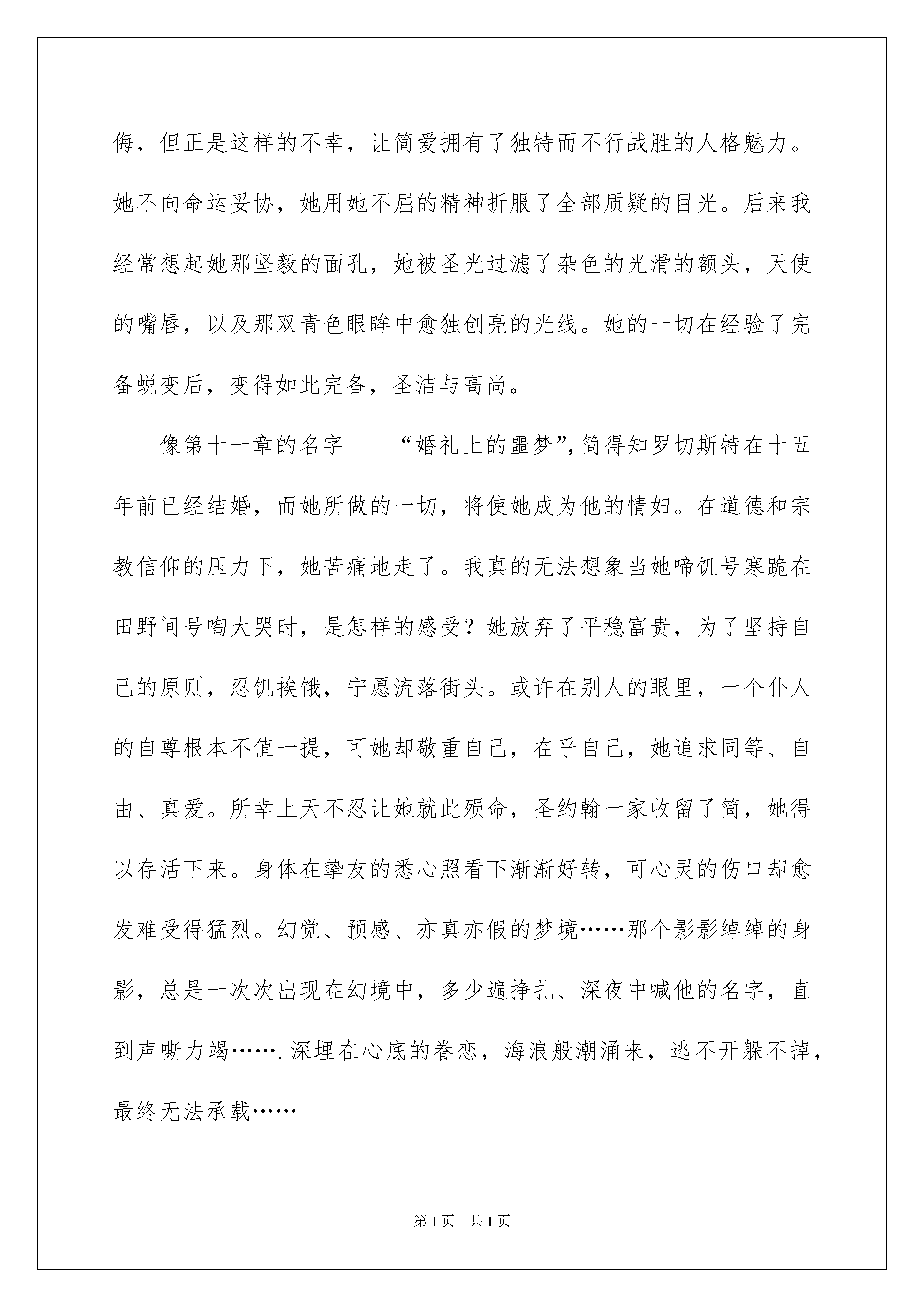 侮，但正是这样的不幸，让简爱拥有了独特而不行战胜的人格魅力。她不向命运妥协，她用她不屈的精神折服了全部质疑的目光。后来我经常想起她那坚毅的面孔，她被圣光过滤了杂色的光滑的额头，天使的嘴唇，以及那双青色眼眸中愈独创亮的光线。她的一切在经验了完备蜕变后，变得如此完备，圣洁与高尚。

像第十一章的名字——“婚礼上的噩梦”，简得知罗切斯特在十五年前已经结婚，而她所做的一切，将使她成为他的情妇。在道德和宗教信仰的压力下，她苦痛地走了。我真的无法想象当她啼饥号寒跪在田野间号啕大哭时，是怎样的感受？她放弃了平稳富贵，为了坚持自己的原则，忍饥挨饿，宁愿流落街头。或许在别人的眼里，一个仆人的自尊根本不值一提，可她却敬重自己，在乎自己，她追求同等、自由、真爱。所幸上天不忍让她就此殒命，圣约翰一家收留了简，她得以存活下来。身体在挚友的悉心照看下渐渐好转，可心灵的伤口却愈发难受得猛烈。幻觉、预感、亦真亦假的梦境……那个影影绰绰的身影，总是一次次出现在幻境中，多少遍挣扎、深夜中喊他的名字，直到声嘶力竭…….深埋在心底的眷恋，海浪般潮涌来，逃不开躲不掉，最终无法承载……

第1页 共1页